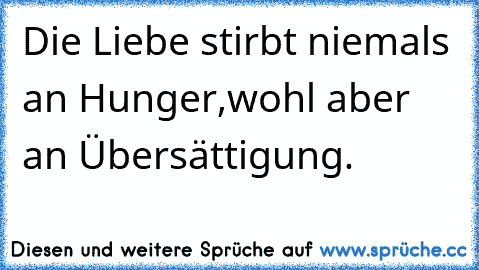 Die Liebe stirbt niemals an Hunger,wohl aber an Übersättigung.

Diesen und weitere Sprüche auf www.sprüche.cc